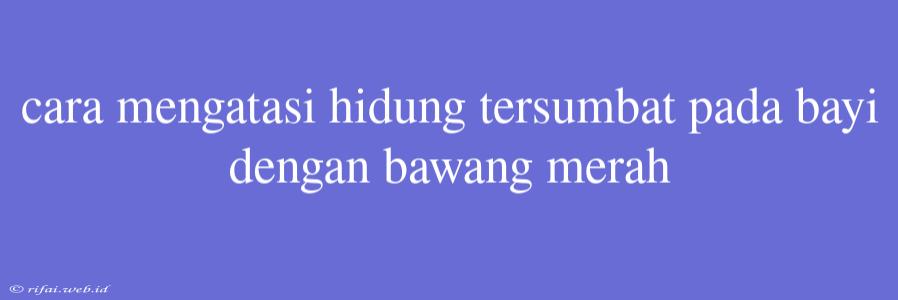 cara mengatasi hidung tersumbat pada bayi dengan bawang merah

© rifai.web.id